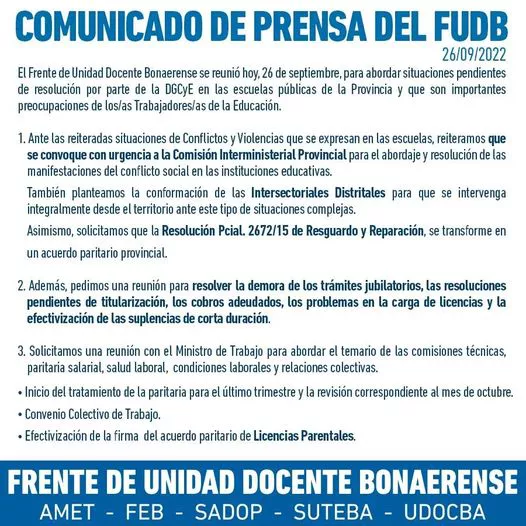 COMUNICADO DE PRENSA DEL FUDB
26/09/2022

El Frente de Unidad Docente Bonaerense se reunió hoy, 26 de septiembre, para abordar situaciones pendientes de resolución por parte de la DGCyE en las escuelas públicas de la Provincia y que son importantes preocupaciones de los/as Trabajadores/as de la Educación.

1. Ante las reiteradas situaciones de Conflictos y Violencias que se expresan en las escuelas, reiteramos que se convoque con urgencia a la Comisión Interministerial Provincial para el abordaje y resolución de las manifestaciones del conflicto social en las instituciones educativas.

También planteamos la conformación de las Intersectoriales Distritales para que se intervenga integralmente desde el territorio ante este tipo de situaciones complejas.

Asimismo, solicitamos que la Resolución Pcial. 2672/15 de Resguardo y Reparación, se transforme en un acuerdo paritario provincial.

2. Además, pedimos una reunión para resolver la demora de los trámites jubilatorios, las resoluciones pendientes de titularización, los cobros adeudados, los problemas en la carga de licencias y la efectivización de las suplencias de corta duración.

3. Solicitamos una reunión con el Ministro de Trabajo para abordar el temario de las comisiones técnicas, paritaria salarial, salud laboral, condiciones laborales y relaciones colectivas.

• Inicio del tratamiento de la paritaria para el último trimestre y la revisión correspondiente al mes de octubre.
• Convenio Colectivo de Trabajo.
• Efectivización de la firma del acuerdo paritario de Licencias Parentales.

FRENTE DE UNIDAD DOCENTE BONAERENSE
AMET - FEB - SADOP - SUTEBA - UDOCBA